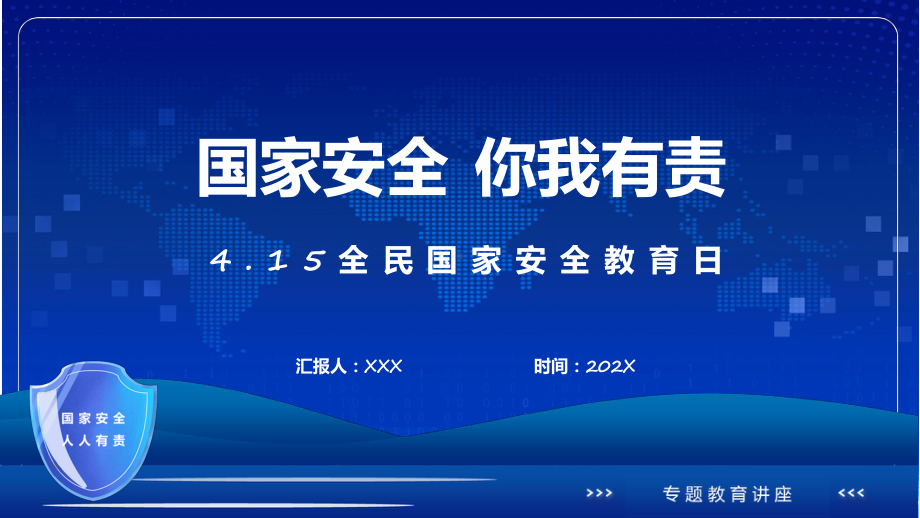 国家安全 你我有责

4.15全民国家安全教育日

汇报人：XXX

时间：202X

国家安全
人人有责

>>> 专题教育讲座 <<<